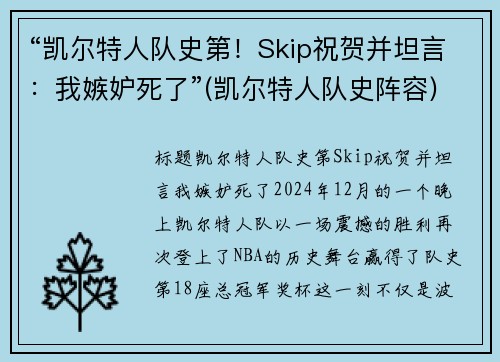 “凯尔特人队史第！Skip祝贺并坦言：我嫉妒死了”(凯尔特人队史阵容)

标题凯尔特人队史第Skip祝贺并坦言我嫉妒死了2024年12月的一个晚上凯尔特人队以一场震撼的胜利再次登上了NBA的历史舞台赢得了队史第18座总冠军奖杯这一刻不仅是波